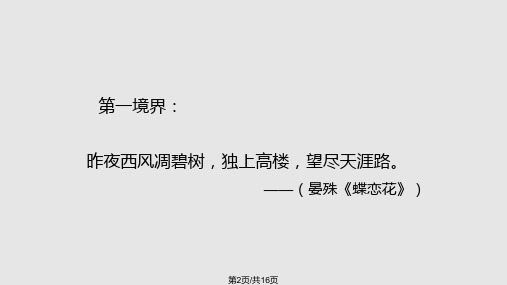 第一境界：

昨夜西风凋碧树，独上高楼，望尽天涯路。

——（晏殊《蝶恋花》）

第2页/共16页